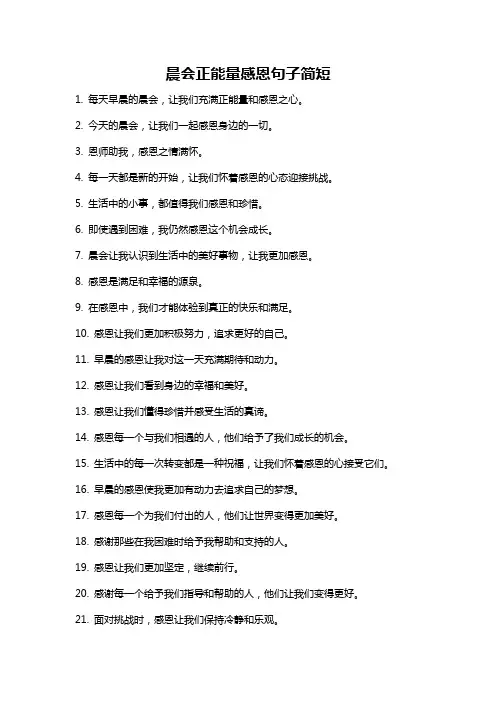 晨会正能量感恩句子简短

1. 每天早晨的晨会，让我们充满正能量和感恩之心。

2. 今天的晨会，让我们一起感恩身边的一切。

3. 恩师助我，感恩之情满怀。

4. 每一天都是新的开始，让我们怀着感恩的心态迎接挑战。

5. 生活中的小事，都值得我们感恩和珍惜。

6. 即使遇到困难，我仍然感恩这个机会成长。

7. 晨会让我认识到生活中的美好事物，让我更加感恩。

8. 感恩是满足和幸福的源泉。

9. 在感恩中，我们才能体验到真正的快乐和满足。

10. 感恩让我们更加积极努力，追求更好的自己。

11. 早晨的感恩让我对这一天充满期待和动力。

12. 感恩让我们看到身边的幸福和美好。

13. 感恩让我们懂得珍惜并感受生活的真谛。

14. 感恩每一个与我们相遇的人，他们给予了我们成长的机会。

15. 生活中的每一次转变都是一种祝福，让我们怀着感恩的心接受它们。

16. 早晨的感恩使我更加有动力去追求自己的梦想。

17. 感恩每一个为我们付出的人，他们让世界变得更加美好。

18. 感谢那些在我困难时给予我帮助和支持的人。

19. 感恩让我们更加坚定，继续前行。

20. 感谢每一个给予我们指导和帮助的人，他们让我们变得更好。

21. 面对挑战时，感恩让我们保持冷静和乐观。